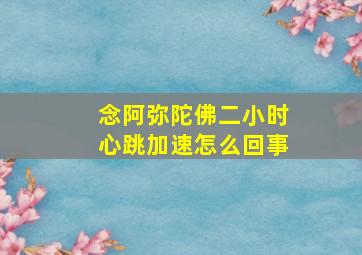 念阿弥陀佛二小时
心跳加速怎么回事